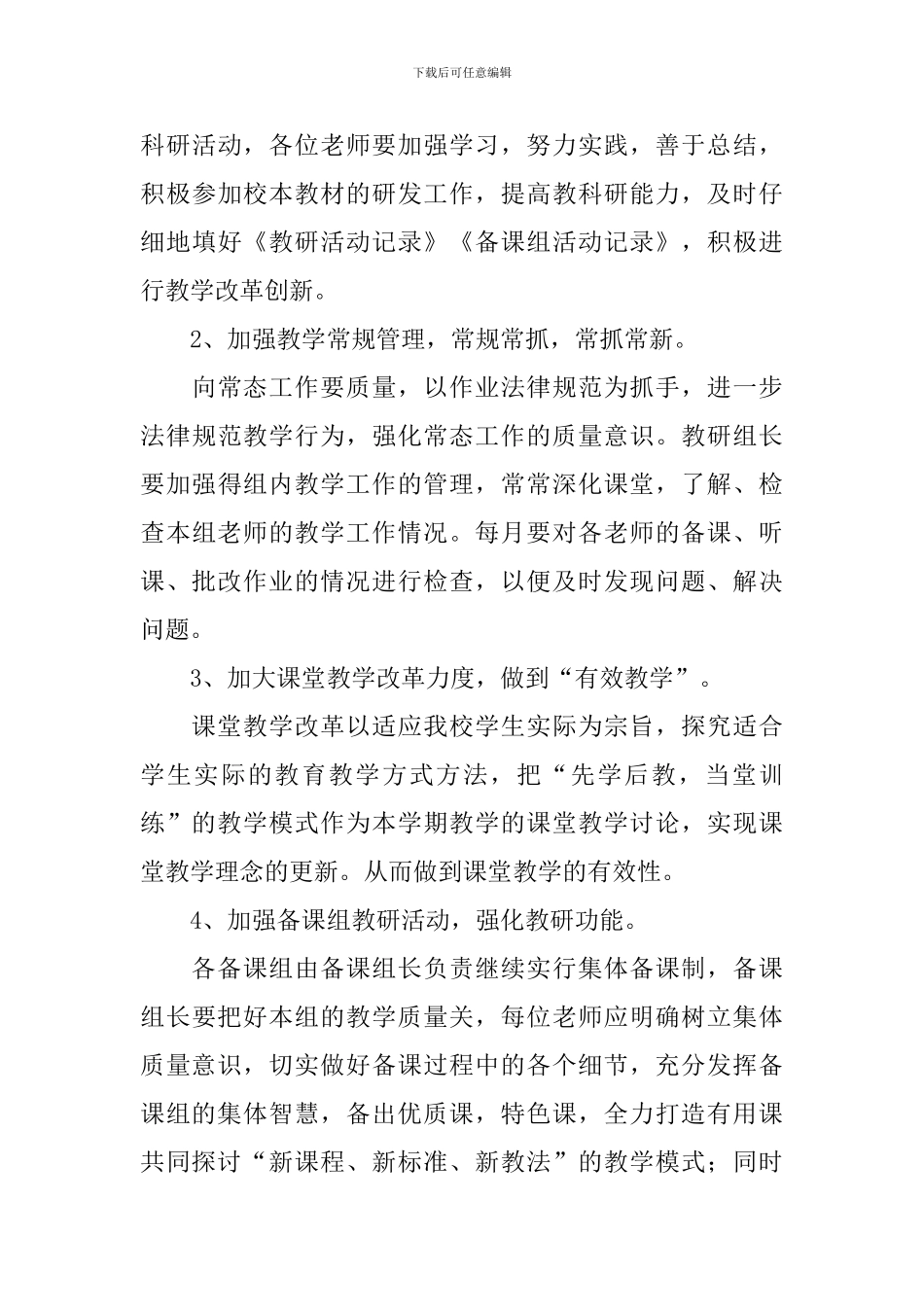 下载后可任意编辑

科研活动，各位老师要加强学习，努力实践，善于总结，积极参加校本教材的研发工作，提高教科研能力，及时仔细地填好《教研活动记录》《备课组活动记录》，积极进行教学改革创新。

2、加强教学常规管理，常规常抓，常抓常新。

向常态工作要质量，以作业法律规范为抓手，进一步法律规范教学行为，强化常态工作的质量意识。教研组长要加强得组内教学工作的管理，常常深化课堂，了解、检查本组老师的教学工作情况。每月要对各老师的备课、听课、批改作业的情况进行检查，以便及时发现问题、解决问题。

3、加大课堂教学改革力度，做到“有效教学”。

课堂教学改革以适应我校学生实际为宗旨，探究适合学生实际的教育教学方式方法，把“先学后教，当堂训练”的教学模式作为本学期教学的课堂教学讨论，实现课堂教学理念的更新。从而做到课堂教学的有效性。

4、加强备课组教研活动，强化教研功能。

各备课组由备课组长负责继续实行集体备课制，备课组长要把好本组的教学质量关，每位老师应明确树立集体质量意识，切实做好备课过程中的各个细节，充分发挥备课组的集体智慧，备出优质课，特色课，全力打造有用课共同探讨“新课程、新标准、新教法”的教学模式；同时